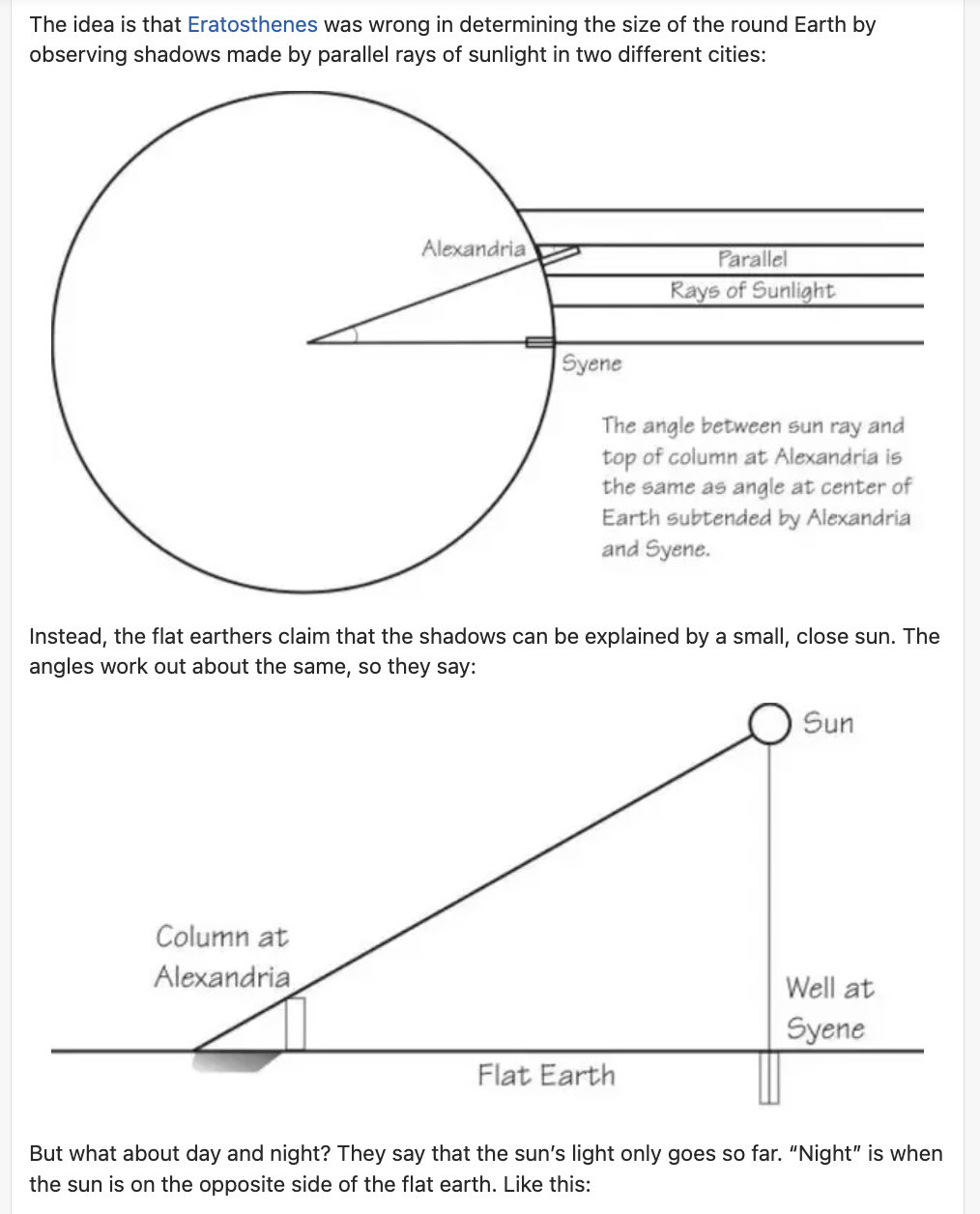 The idea is that Eratosthenes was wrong in determining the size of the round Earth by observing shadows made by parallel rays of sunlight in two different cities:

Alexandria

Parallel
Rays of Sunlight

Syene

The angle between sun ray and top of column at Alexandria is the same as angle at center of Earth subtended by Alexandria and Syene.

Instead, the flat earthers claim that the shadows can be explained by a small, close sun. The angles work out about the same, so they say:

Sun

Column at
Alexandria

Well at
Syene

Flat Earth

But what about day and night? They say that the sun's light only goes so far. "Night" is when the sun is on the opposite side of the flat earth. Like this: